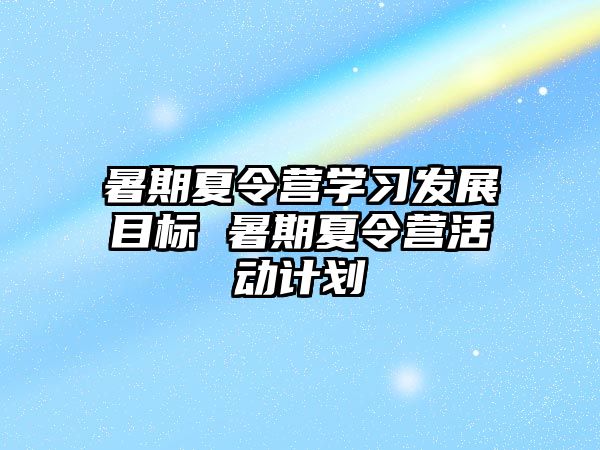 暑期夏令营学习发展目标 暑期夏令营活动计划